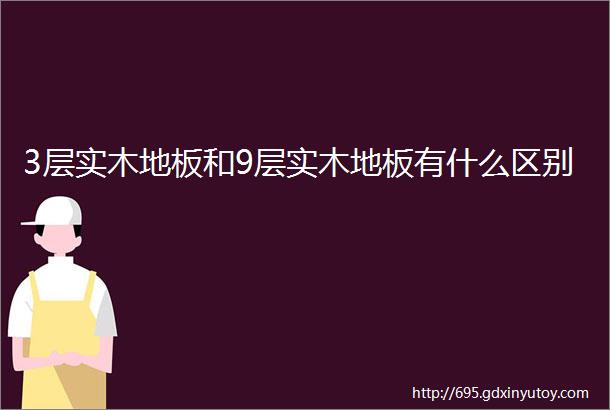 3层实木地板和9层实木地板有什么区别

http://695.gdxinyutoy.com